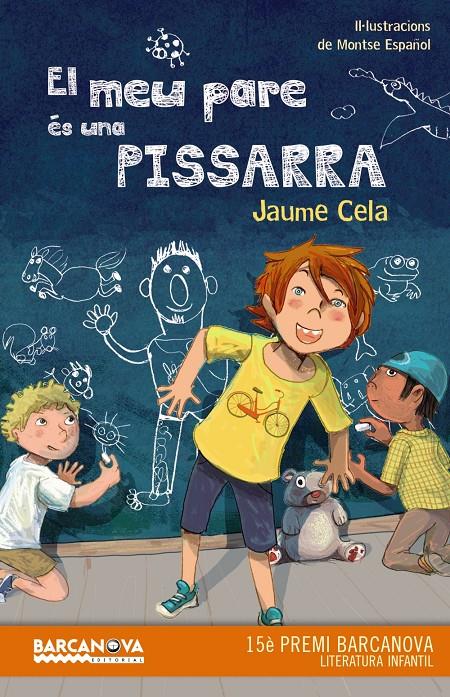 Il·lustracions de Montse Español

El meu pare és una PISSARRA

Jaume Cela

BARCANOVA EDITORIAL

15è PREMI BARCANOVA
LITERATURA INFANTIL